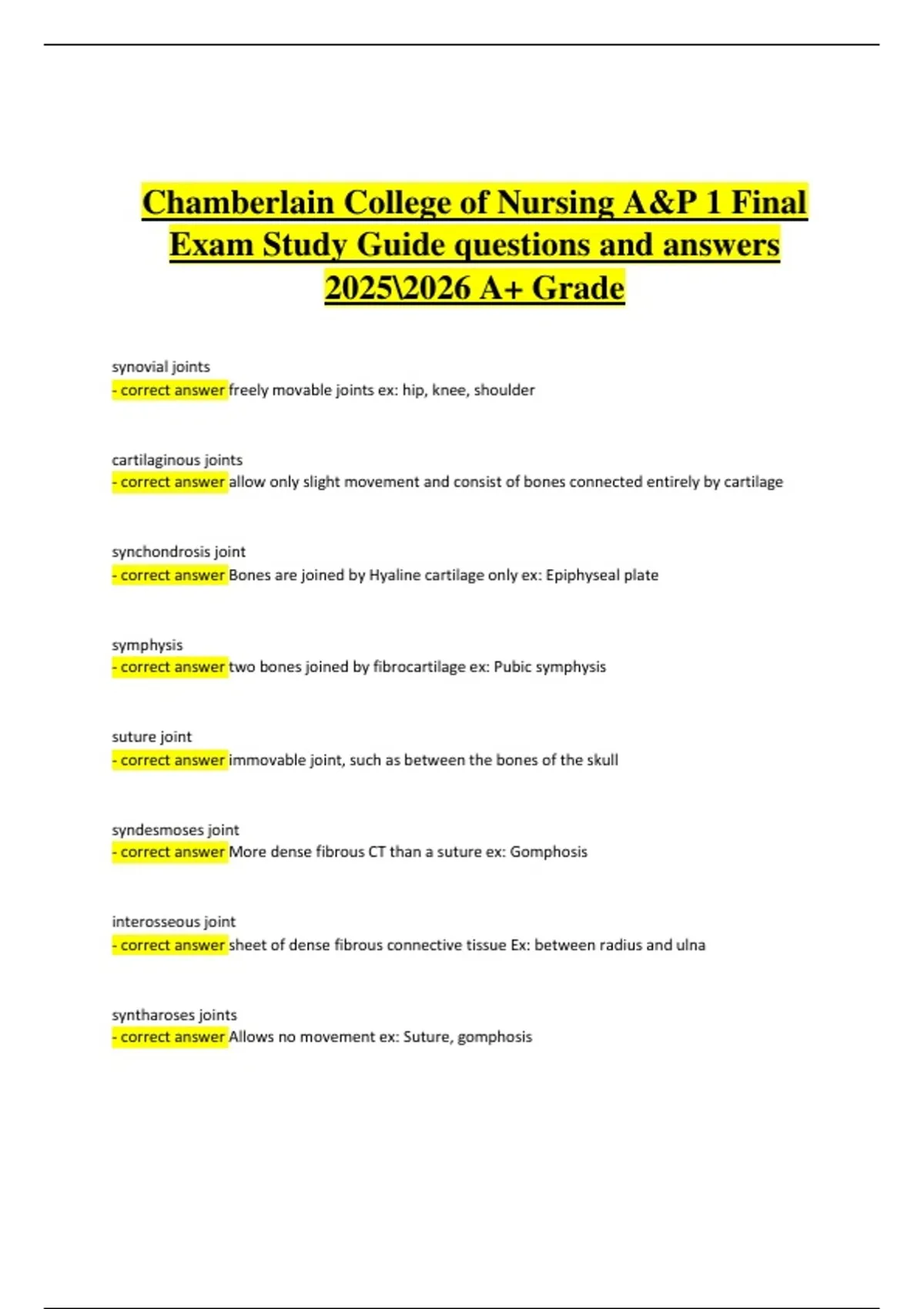 Chamberlain College of Nursing A&P 1 Final Exam Study Guide questions and answers 2025\2026 A+ Grade

synovial joints
- correct answer freely movable joints ex: hip, knee, shoulder

cartilaginous joints
- correct answer allow only slight movement and consist of bones connected entirely by cartilage

synchondrosis joint
- correct answer Bones are joined by Hyaline cartilage only ex: Epiphyseal plate

symphysis
- correct answer two bones joined by fibrocartilage ex: Pubic symphysis

suture joint
- correct answer immovable joint, such as between the bones of the skull

syndesmoses joint
- correct answer More dense fibrous CT than a suture ex: Gomphosis

interosseous joint
- correct answer sheet of dense fibrous connective tissue Ex: between radius and ulna

syntharoses joints
- correct answer Allows no movement ex: Suture, gomphosis